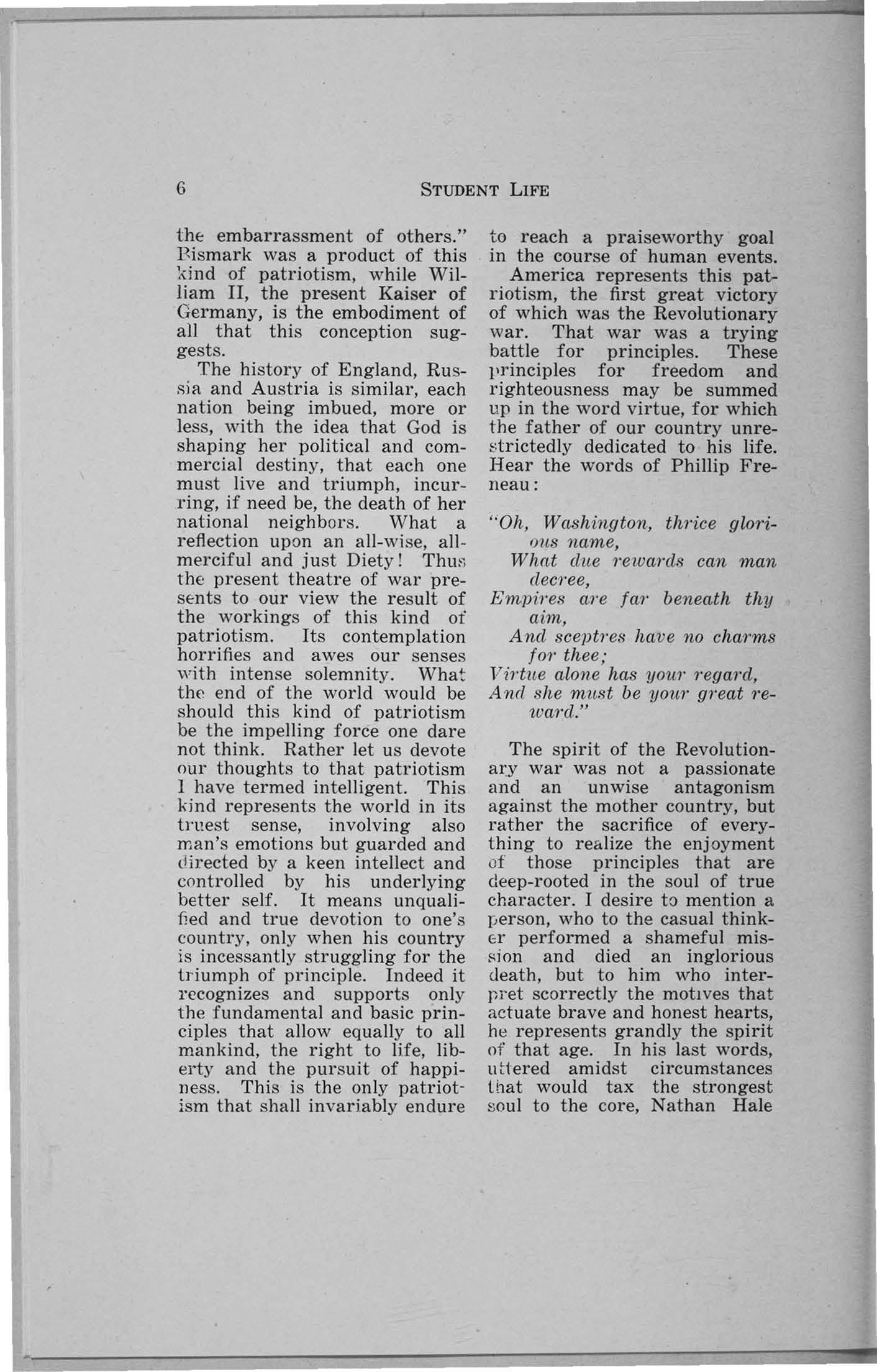 6 STUDENT LIFE

the embarrassment of others." Bismark was a product of this kind of patriotism, while William II, the present Kaiser of Germany, is the embodiment of all that this conception suggests.

The history of England, Russia and Austria is similar, each nation being imbued, more or less, with the idea that God is shaping her political and commercial destiny, that each one must live and triumph, incurring, if need be, the death of her national neighbors. What a reflection upon an all-wise, all-merciful and just Diety! Thus the present theatre of war presents to our view the result of the workings of this kind of patriotism. Its contemplation horrifies and awes our senses with intense solemnity. What the end of the world would be should this kind of patriotism be the impelling force one dare not think. Rather let us devote our thoughts to that patriotism I have termed intelligent. This kind represents the world in its truest sense, involving also man's emotions but guarded and directed by a keen intellect and controlled by his underlying better self. It means unqualified and true devotion to one's country, only when his country is incessantly struggling for the triumph of principle. Indeed it recognizes and supports only the fundamental and basic principles that allow equally to all mankind, the right to life, liberty and the pursuit of happiness. This is the only patriotism that shall invariably endure to reach a praiseworthy goal in the course of human events.

America represents this patriotism, the first great victory of which was the Revolutionary war. That war was a trying battle for principles. These principles for freedom and righteousness may be summed up in the word virtue, for which the father of our country unrestrictedly dedicated to his life. Hear the words of Phillip Freneau:

"Oh, Washington, thrice glorious name,
What due rewards can man decree,
Empires are far beneath thy aim,
And sceptres have no charms for thee;
Virtue alone has your regard,
And she must be your great reward."

The spirit of the Revolutionary war was not a passionate and an unwise antagonism against the mother country, but rather the sacrifice of everything to realize the enjoyment of those principles that are deep-rooted in the soul of true character. I desire to mention a person, who to the casual thinker performed a shameful mission and died an inglorious death, but to him who interpret scorrectly the motives that actuate brave and honest hearts, he represents grandly the spirit of that age. In his last words, uttered amidst circumstances that would tax the strongest soul to the core, Nathan Hale